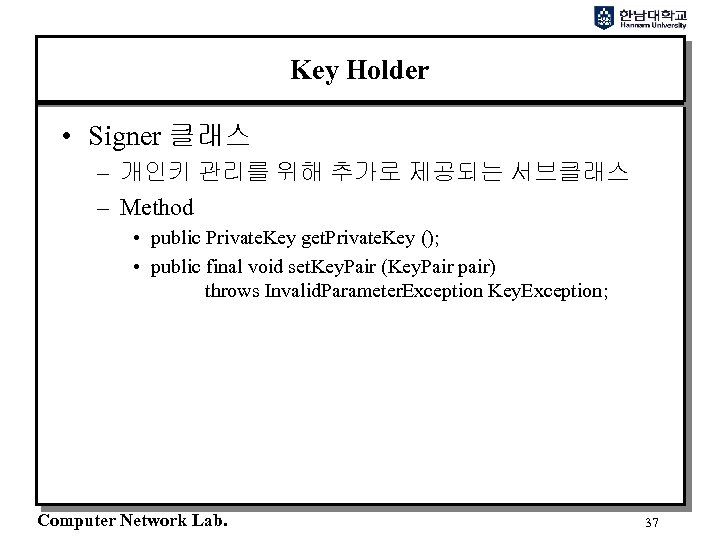 한남대학교
Hannam University

Key Holder

• Signer 클래스
– 개인키 관리를 위해 추가로 제공되는 서브클래스
– Method
• public PrivateKey getPrivateKey ();
• public final void setKeyPair (KeyPair pair) throws InvalidParameterException KeyException;

Computer Network Lab.
37